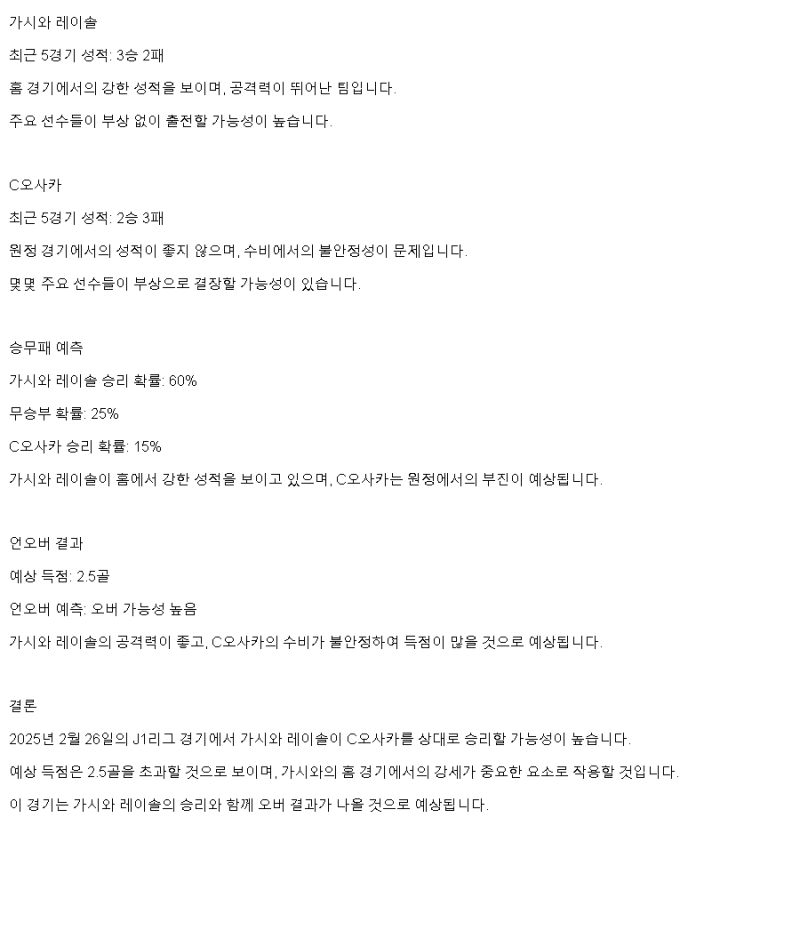 가시와 레이솔

최근 5경기 성적: 3승 2패

홈 경기에서의 강한 성적을 보이며, 공격력이 뛰어난 팀입니다.

주요 선수들이 부상 없이 출전할 가능성이 높습니다.

C오사카

최근 5경기 성적: 2승 3패

원정 경기에서의 성적이 좋지 않으며, 수비에서의 불안정성이 문제입니다.

몇몇 주요 선수들이 부상으로 결장할 가능성이 있습니다.

승무패 예측

가시와 레이솔 승리 확률: 60%

무승부 확률: 25%

C오사카 승리 확률: 15%

가시와 레이솔이 홈에서 강한 성적을 보이고 있으며, C오사카는 원정에서의 부진이 예상됩니다.

언오버 결과

예상 득점: 2.5골

언오버 예측: 오버 가능성 높음

가시와 레이솔의 공격력이 좋고, C오사카의 수비가 불안정하여 득점이 많을 것으로 예상됩니다.

결론

2025년 2월 26일의 J1리그 경기에서 가시와 레이솔이 C오사카를 상대로 승리할 가능성이 높습니다.

예상 득점은 2.5골을 초과할 것으로 보이며, 가시와의 홈 경기에서의 강세가 중요한 요소로 작용할 것입니다.

이 경기는 가시와 레이솔의 승리와 함께 오버 결과가 나올 것으로 예상됩니다.